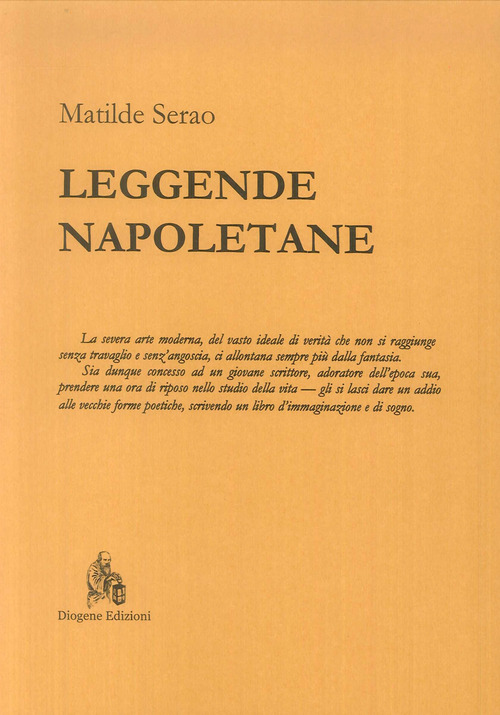 Matilde Serao

LEGGENDE NAPOLETANE

La severa arte moderna, del vasto ideale di verità che non si raggiunge senza travaglio e senz'angoscia, ci allontana sempre più dalla fantasia.

Sia dunque concesso ad un giovane scrittore, adoratore dell'epoca sua, prendere una ora di riposo nello studio della vita — gli si lasci dare un addio alle vecchie forme poetiche, scrivendo un libro d'immaginazione e di sogno.

Diogene Edizioni